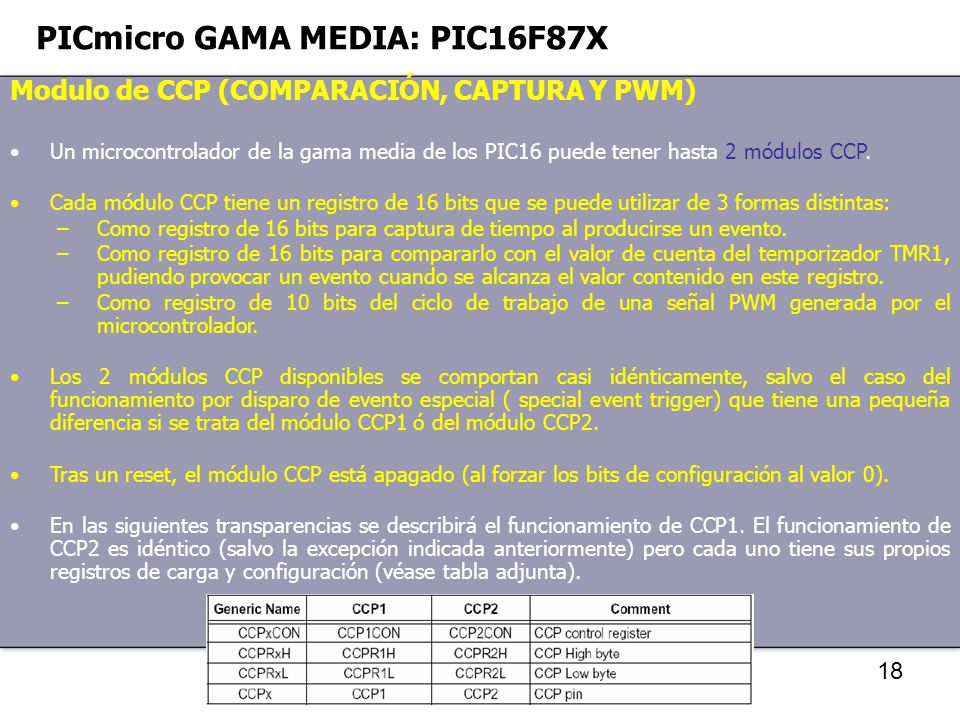 PICmicro GAMA MEDIA: PIC16F87X

Modulo de CCP (COMPARACIÓN, CAPTURA Y PWM)

• Un microcontrolador de la gama media de los PIC16 puede tener hasta 2 módulos CCP.

• Cada módulo CCP tiene un registro de 16 bits que se puede utilizar de 3 formas distintas:
– Como registro de 16 bits para captura de tiempo al producirse un evento.
– Como registro de 16 bits para compararlo con el valor de cuenta del temporizador TMR1, pudiendo provocar un evento cuando se alcanza el valor contenido en este registro.
– Como registro de 10 bits del ciclo de trabajo de una señal PWM generada por el microcontrolador.

• Los 2 módulos CCP disponibles se comportan casi idénticamente, salvo el caso del funcionamiento por disparo de evento especial ( special event trigger) que tiene una pequeña diferencia si se trata del módulo CCP1 ó del módulo CCP2.

• Tras un reset, el módulo CCP está apagado (al forzar los bits de configuración al valor 0).

• En las siguientes transparencias se describirá el funcionamiento de CCP1. El funcionamiento de CCP2 es idéntico (salvo la excepción indicada anteriormente) pero cada uno tiene sus propios registros de carga y configuración (véase tabla adjunta).

| Generic Name | CCP1 | CCP2 | Comment |
|---|---|---|---|
| CCPxCON | CCP1CON | CCP2CON | CCP control register |
| CCPRxH | CCPR1H | CCPR2H | CCP High byte |
| CCPRxL | CCPR1L | CCPR2L | CCP Low byte |
| CCPx | CCP1 | CCP2 | CCP pin |

18